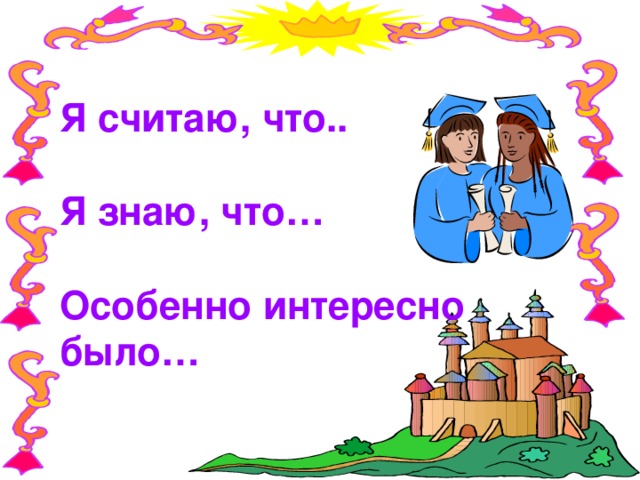 Я считаю, что..

Я знаю, что…

Особенно интересно было…